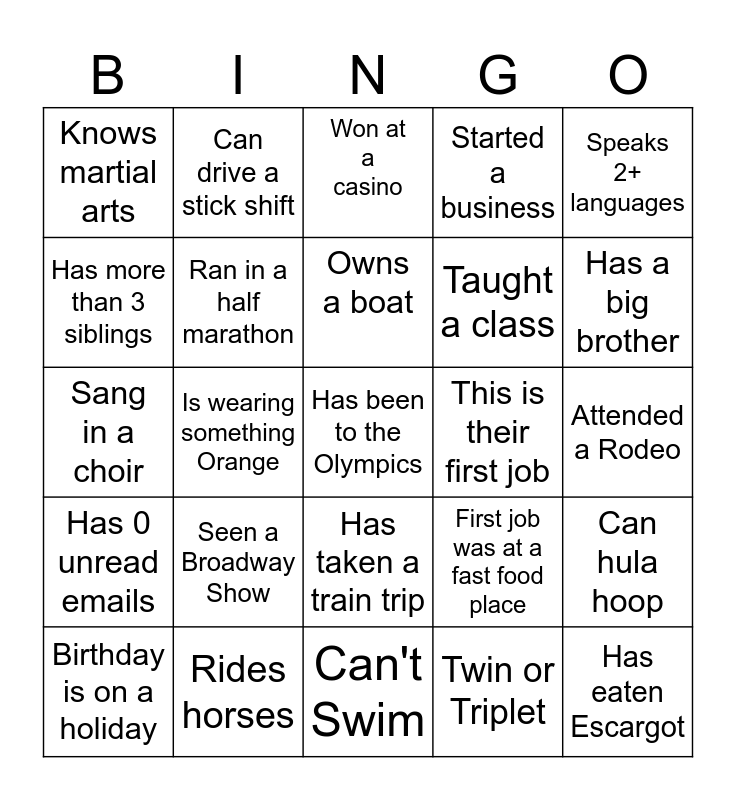 | B | I | N | G | O |
|---|---|---|---|---|
| Knows martial arts | Can drive a stick shift | Won at a casino | Started a business | Speaks 2+ languages |
| Has more than 3 siblings | Ran in a half marathon | Owns a boat | Taught a class | Has a big brother |
| Sang in a choir | Is wearing something Orange | Has been to the Olympics | This is their first job | Attended a Rodeo |
| Has 0 unread emails | Seen a Broadway Show | Has taken a train trip | First job was at a fast food place | Can hula hoop |
| Birthday is on a holiday | Rides horses | Can't Swim | Twin or Triplet | Has eaten Escargot |